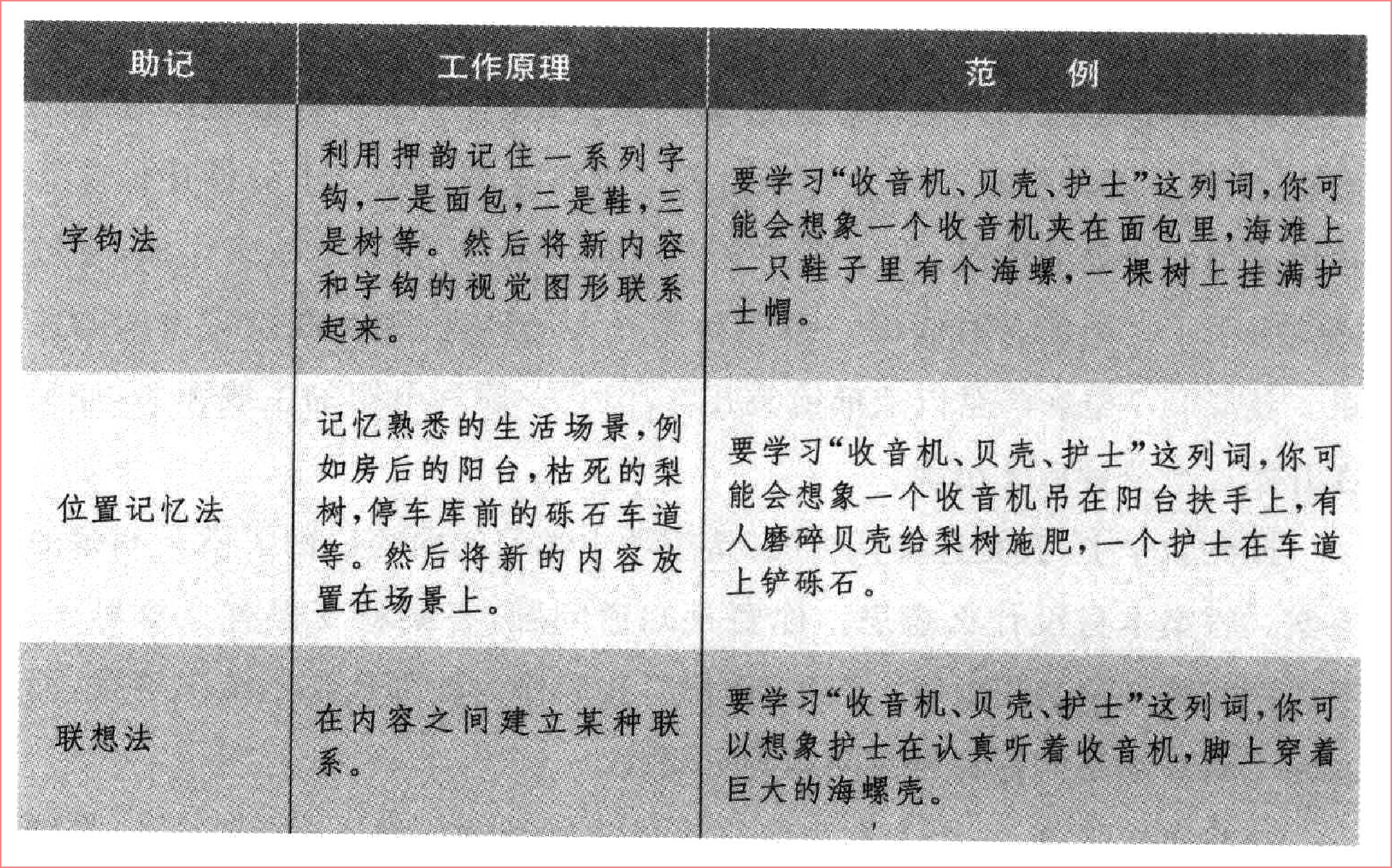 | 助记 | 工作原理 | 范　例 |
|---|---|---|
| 字钩法 | 利用押韵记住一系列字钩，一是面包，二是鞋，三是树等。然后将新内容和字钩的视觉图形联系起来。 | 要学习“收音机、贝壳、护士”这列词，你可能会想象一个收音机夹在面包里，海滩上一只鞋子里有个海螺，一棵树上挂满护士帽。 |
| 位置记忆法 | 记忆熟悉的生活场景，例如房后的阳台，枯死的梨树，停车库前的砾石车道等。然后将新的内容放置在场景上。 | 要学习“收音机、贝壳、护士”这列词，你可能会想象一个收音机吊在阳台扶手上，有人磨碎贝壳给梨树施肥，一个护士在车道上铲砾石。 |
| 联想法 | 在内容之间建立某种联系。 | 要学习“收音机、贝壳、护士”这列词，你可以想象护士在认真听着收音机，脚上穿着巨大的海螺壳。 |